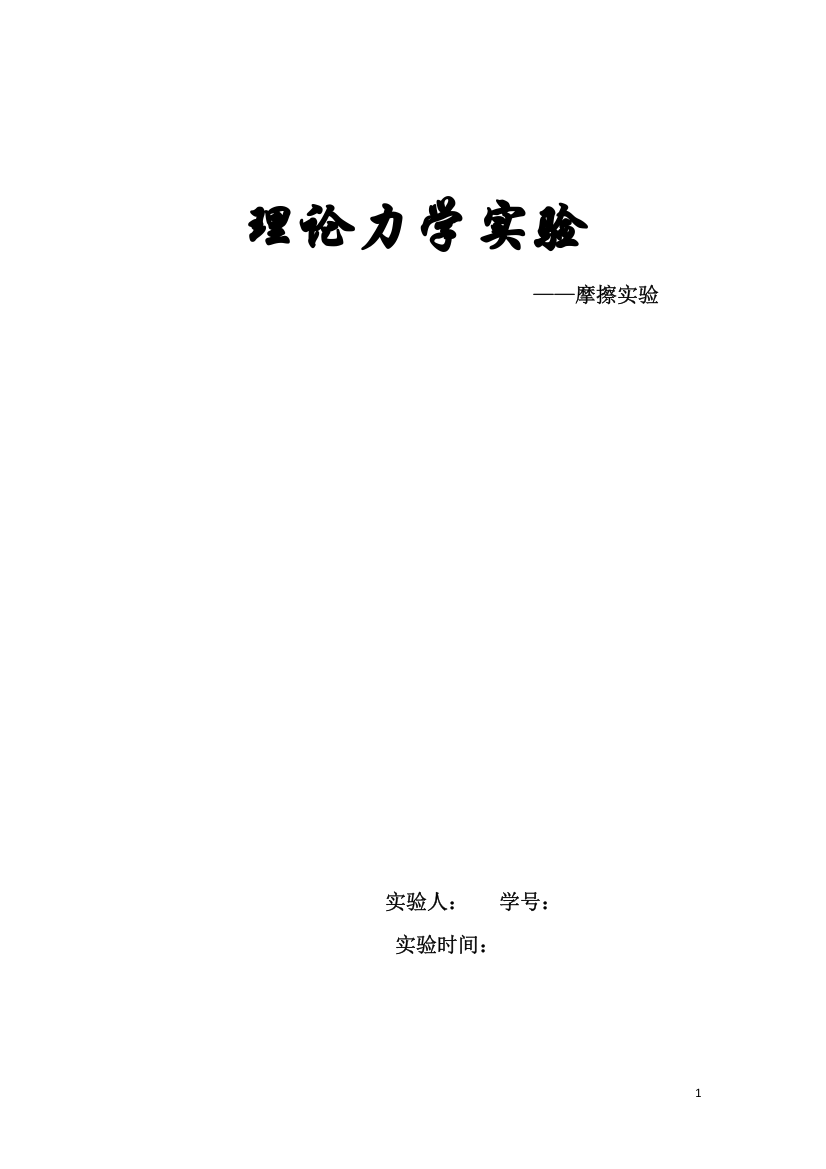 理论力学实验

——摩擦实验

实验人：　　学号：

实验时间：

1